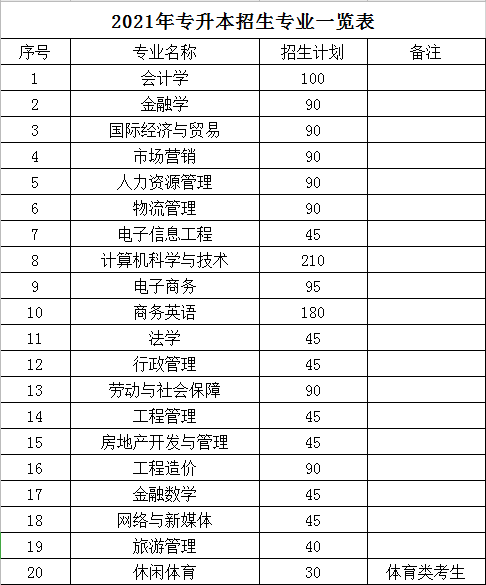 2021年专升本招生专业一览表

| 序号 | 专业名称 | 招生计划 | 备注 |
|---|---|---|---|
| 1 | 会计学 | 100 | |
| 2 | 金融学 | 90 | |
| 3 | 国际经济与贸易 | 90 | |
| 4 | 市场营销 | 90 | |
| 5 | 人力资源管理 | 90 | |
| 6 | 物流管理 | 90 | |
| 7 | 电子信息工程 | 45 | |
| 8 | 计算机科学与技术 | 210 | |
| 9 | 电子商务 | 95 | |
| 10 | 商务英语 | 180 | |
| 11 | 法学 | 45 | |
| 12 | 行政管理 | 45 | |
| 13 | 劳动与社会保障 | 90 | |
| 14 | 工程管理 | 45 | |
| 15 | 房地产开发与管理 | 45 | |
| 16 | 工程造价 | 90 | |
| 17 | 金融数学 | 45 | |
| 18 | 网络与新媒体 | 45 | |
| 19 | 旅游管理 | 40 | |
| 20 | 休闲体育 | 30 | 体育类考生 |